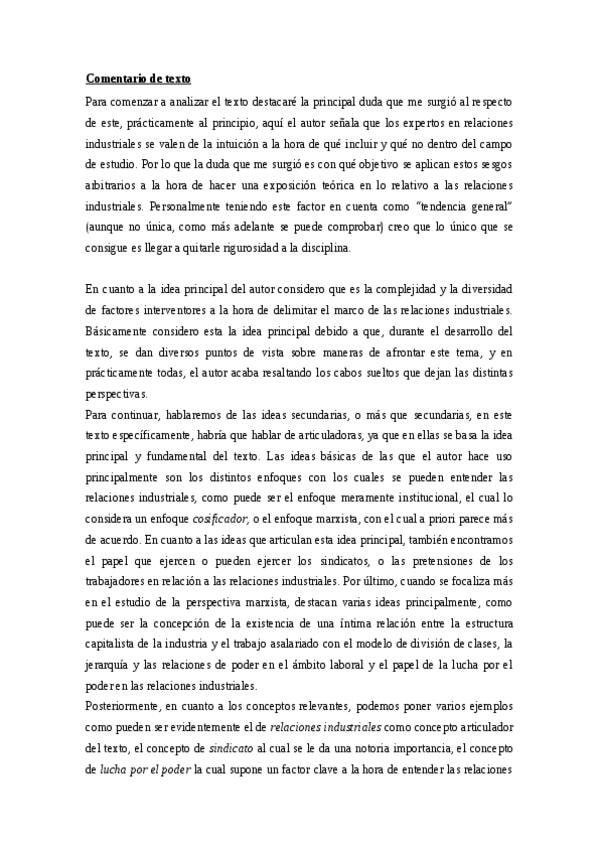 Comentario de texto

Para comenzar a analizar el texto destacaré la principal duda que me surgió al respecto de este, prácticamente al principio, aquí el autor señala que los expertos en relaciones industriales se valen de la intuición a la hora de qué incluir y qué no dentro del campo de estudio. Por lo que la duda que me surgió es con qué objetivo se aplican estos sesgos arbitrarios a la hora de hacer una exposición teórica en lo relativo a las relaciones industriales. Personalmente teniendo este factor en cuenta como "tendencia general" (aunque no única, como más adelante se puede comprobar) creo que lo único que se consigue es llegar a quitarle rigurosidad a la disciplina.

En cuanto a la idea principal del autor considero que es la complejidad y la diversidad de factores interventores a la hora de delimitar el marco de las relaciones industriales. Básicamente considero esta la idea principal debido a que, durante el desarrollo del texto, se dan diversos puntos de vista sobre maneras de afrontar este tema, y en prácticamente todas, el autor acaba resaltando los cabos sueltos que dejan las distintas perspectivas.
Para continuar, hablaremos de las ideas secundarias, o más que secundarias, en este texto específicamente, habría que hablar de articuladoras, ya que en ellas se basa la idea principal y fundamental del texto. Las ideas básicas de las que el autor hace uso principalmente son los distintos enfoques con los cuales se pueden entender las relaciones industriales, como puede ser el enfoque meramente institucional, el cual lo considera un enfoque cosificador, o el enfoque marxista, con el cual a priori parece más de acuerdo. En cuanto a las ideas que articulan esta idea principal, también encontramos el papel que ejercen o pueden ejercer los sindicatos, o las pretensiones de los trabajadores en relación a las relaciones industriales. Por último, cuando se focaliza más en el estudio de la perspectiva marxista, destacan varias ideas principalmente, como puede ser la concepción de la existencia de una íntima relación entre la estructura capitalista de la industria y el trabajo asalariado con el modelo de división de clases, la jerarquía y las relaciones de poder en el ámbito laboral y el papel de la lucha por el poder en las relaciones industriales.
Posteriormente, en cuanto a los conceptos relevantes, podemos poner varios ejemplos como pueden ser evidentemente el de relaciones industriales como concepto articulador del texto, el concepto de sindicato al cual se le da una notoria importancia, el concepto de lucha por el poder la cual supone un factor clave a la hora de entender las relaciones